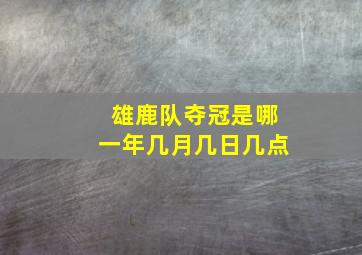 雄鹿队夺冠是哪一年几月几日几点